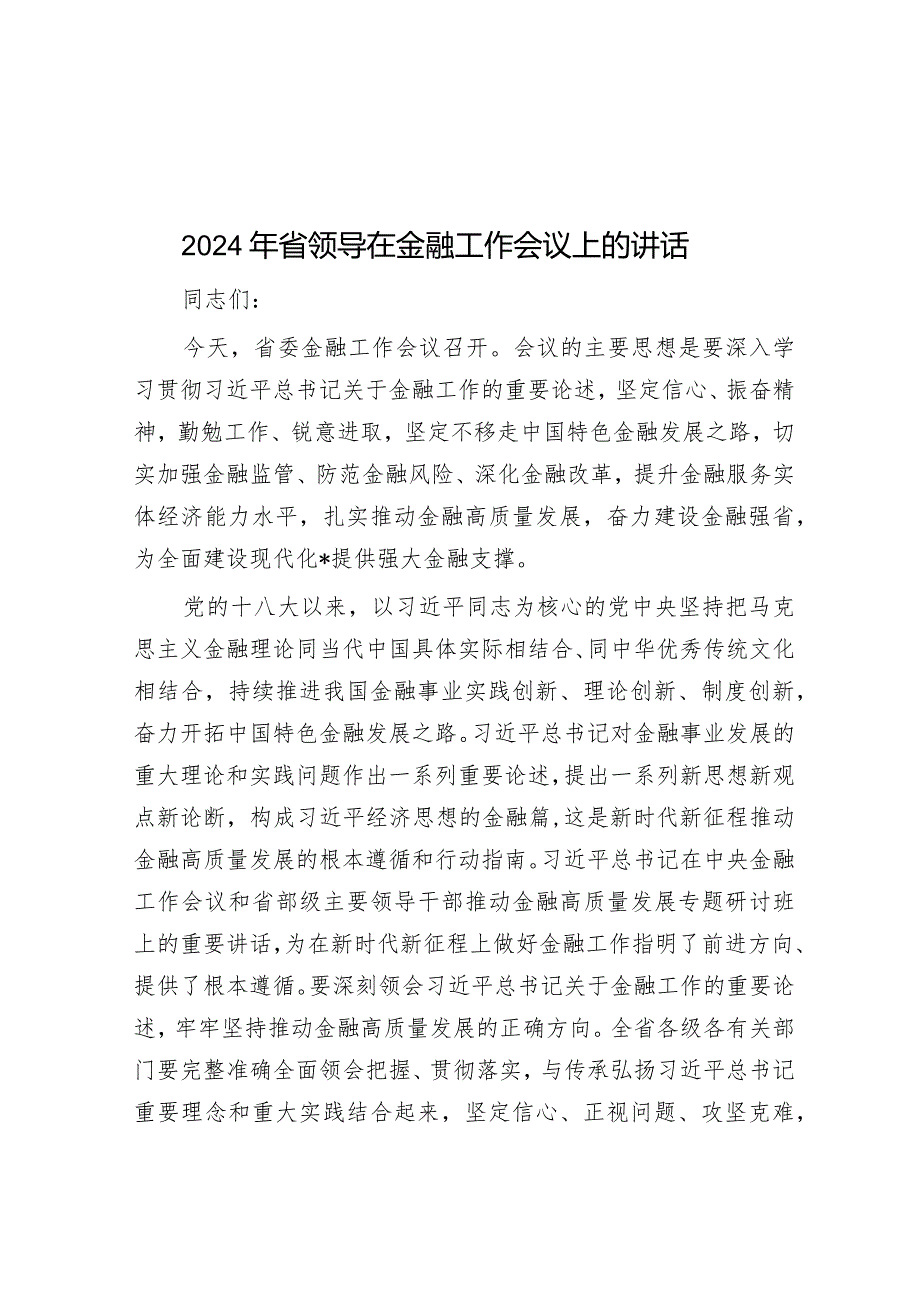 2024年省领导在金融工作会议上的讲话

同志们：

今天，省委金融工作会议召开。会议的主要思想是要深入学习贯彻习近平总书记关于金融工作的重要论述，坚定信心、振奋精神，勤勉工作、锐意进取，坚定不移走中国特色金融发展之路，切实加强金融监管、防范金融风险、深化金融改革，提升金融服务实体经济能力水平，扎实推动金融高质量发展，奋力建设金融强省，为全面建设现代化*提供强大金融支撑。

党的十八大以来，以习近平同志为核心的党中央坚持把马克思主义金融理论同当代中国具体实际相结合、同中华优秀传统文化相结合，持续推进我国金融事业实践创新、理论创新、制度创新，奋力开拓中国特色金融发展之路。习近平总书记对金融事业发展的重大理论和实践问题作出一系列重要论述，提出一系列新思想新观点新论断，构成习近平经济思想的金融篇，这是新时代新征程推动金融高质量发展的根本遵循和行动指南。习近平总书记在中央金融工作会议和省部级主要领导干部推动金融高质量发展专题研讨班上的重要讲话，为在新时代新征程上做好金融工作指明了前进方向、提供了根本遵循。要深刻领会习近平总书记关于金融工作的重要论述，牢牢坚持推动金融高质量发展的正确方向。全省各级各有关部门要完整准确全面领会把握、贯彻落实，与传承弘扬习近平总书记重要理念和重大实践结合起来，坚定信心、正视问题、攻坚克难，